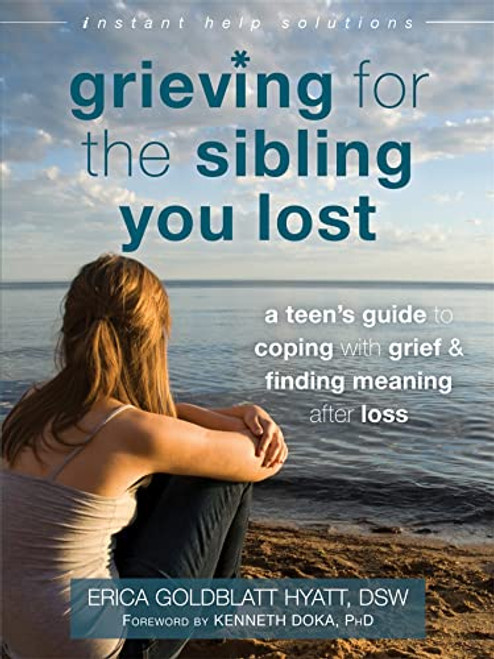 instant help solutions

grieving for the sibling you lost

a teen's guide to coping with grief & finding meaning after loss

ERICA GOLDBLATT HYATT, DSW
FOREWORD BY KENNETH DOKA, PHD